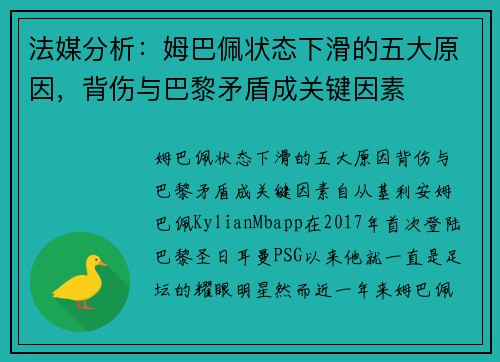 法媒分析：姆巴佩状态下滑的五大原因，背伤与巴黎矛盾成关键因素

姆巴佩状态下滑的五大原因背伤与巴黎矛盾成关键因素自从基利安姆巴佩KylianMbapp在2017年首次登陆巴黎圣日耳曼PSG以来他就一直是足坛的耀眼明星然而近一年来姆巴佩